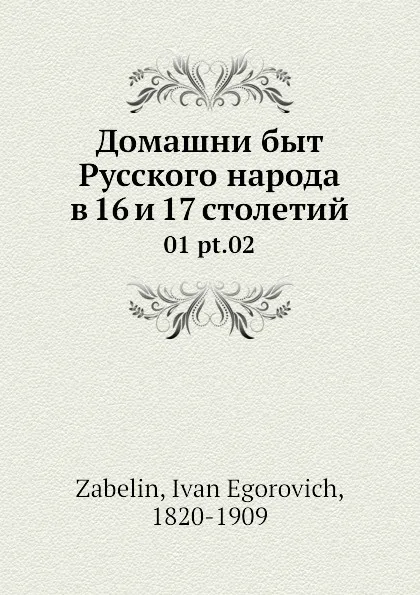 Домашни быт Русского народа в 16 и 17 столетий

01 pt.02

Zabelin, Ivan Egorovich, 1820-1909